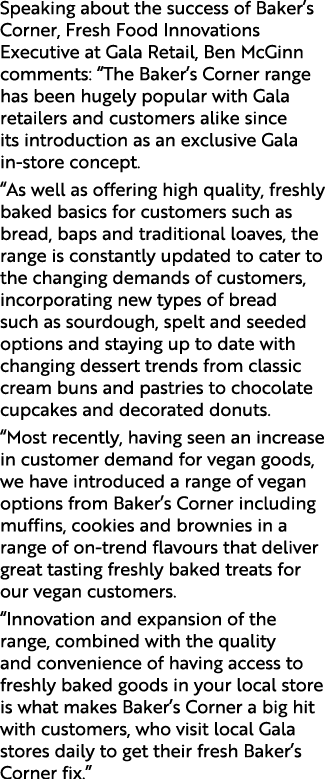 Speaking about the success of Baker's Corner, Fresh Food Innovations Executive at Gala Retail, Ben McGinn comments: "The Baker's Corner range has been hugely popular with Gala retailers and customers alike since its introduction as an exclusive Gala in-store concept.

"As well as offering high quality, freshly baked basics for customers such as bread, baps and traditional loaves, the range is constantly updated to cater to the changing demands of customers, incorporating new types of bread such as sourdough, spelt and seeded options and staying up to date with changing dessert trends from classic cream buns and pastries to chocolate cupcakes and decorated donuts.

"Most recently, having seen an increase in customer demand for vegan goods, we have introduced a range of vegan options from Baker's Corner including muffins, cookies and brownies in a range of on-trend flavours that deliver great tasting freshly baked treats for our vegan customers.

"Innovation and expansion of the range, combined with the quality and convenience of having access to freshly baked goods in your local store is what makes Baker's Corner a big hit with customers, who visit local Gala stores daily to get their fresh Baker's Corner fix."